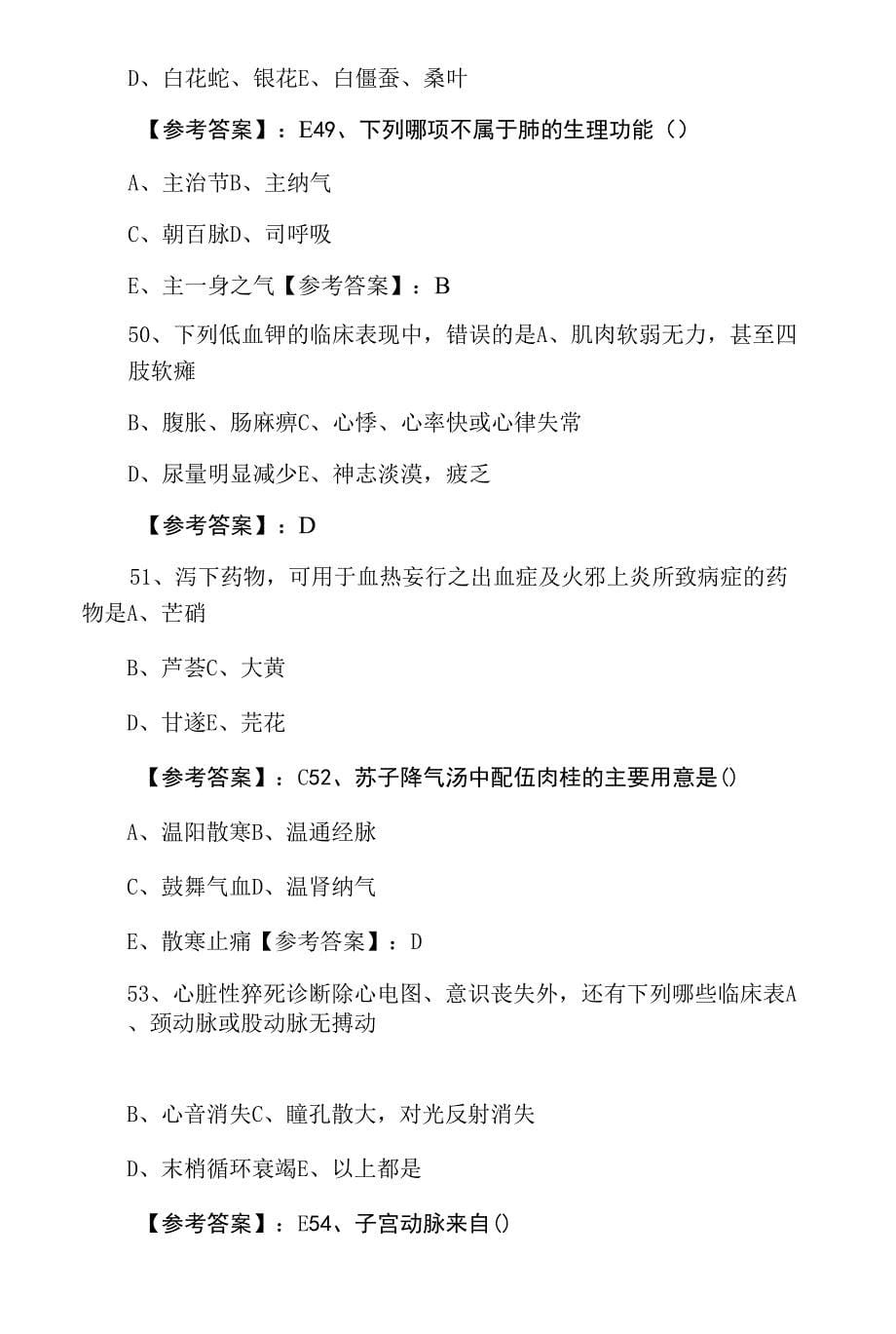 D、白花蛇、银花E、白僵蚕、桑叶

【参考答案】：E49、下列哪项不属于肺的生理功能（）

A、主治节B、主纳气

C、朝百脉D、司呼吸

E、主一身之气【参考答案】：B

50、下列低血钾的临床表现中，错误的是A、肌肉软弱无力，甚至四肢软瘫

B、腹胀、肠麻痹C、心悸、心率快或心律失常

D、尿量明显减少E、神志淡漠，疲乏

【参考答案】：D

51、泻下药物，可用于血热妄行之出血症及火邪上炎所致病症的药物是A、芒硝

B、芦荟C、大黄

D、甘遂E、芫花

【参考答案】：C52、苏子降气汤中配伍肉桂的主要用意是()

A、温阳散寒B、温通经脉

C、鼓舞气血D、温肾纳气

E、散寒止痛【参考答案】：D

53、心脏性猝死诊断除心电图、意识丧失外，还有下列哪些临床表A、颈动脉或股动脉无搏动

B、心音消失C、瞳孔散大，对光反射消失

D、末梢循环衰竭E、以上都是

【参考答案】：E54、子宫动脉来自()